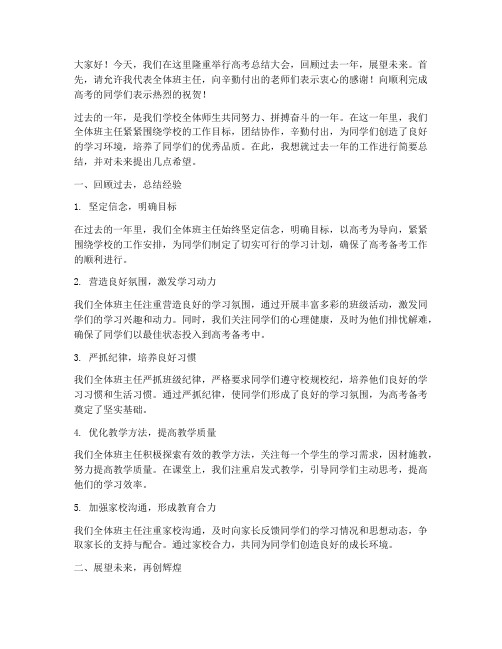 大家好！今天，我们在这里隆重举行高考总结大会，回顾过去一年，展望未来。首先，请允许我代表全体班主任，向辛勤付出的老师们表示衷心的感谢！向顺利完成高考的同学们表示热烈的祝贺！

过去的一年，是我们学校全体师生共同努力、拼搏奋斗的一年。在这一年里，我们全体班主任紧紧围绕学校的工作目标，团结协作，辛勤付出，为同学们创造了良好的学习环境，培养了同学们的优秀品质。在此，我想就过去一年的工作进行简要总结，并对未来提出几点希望。

一、回顾过去，总结经验

1. 坚定信念，明确目标

在过去的一年里，我们全体班主任始终坚定信念，明确目标，以高考为导向，紧紧围绕学校的工作安排，为同学们制定了切实可行的学习计划，确保了高考备考工作的顺利进行。

2. 营造良好氛围，激发学习动力

我们全体班主任注重营造良好的学习氛围，通过开展丰富多彩的班级活动，激发同学们的学习兴趣和动力。同时，我们关注同学们的心理健康，及时为他们排忧解难，确保了同学们以最佳状态投入到高考备考中。

3. 严抓纪律，培养良好习惯

我们全体班主任严抓班级纪律，严格要求同学们遵守校规校纪，培养他们良好的学习习惯和生活习惯。通过严抓纪律，使同学们形成了良好的学习氛围，为高考备考奠定了坚实基础。

4. 优化教学方法，提高教学质量

我们全体班主任积极探索有效的教学方法，关注每一个学生的学习需求，因材施教，努力提高教学质量。在课堂上，我们注重启发式教学，引导同学们主动思考，提高他们的学习效率。

5. 加强家校沟通，形成教育合力

我们全体班主任注重家校沟通，及时向家长反馈同学们的学习情况和思想动态，争取家长的支持与配合。通过家校合力，共同为同学们创造良好的成长环境。

二、展望未来，再创辉煌